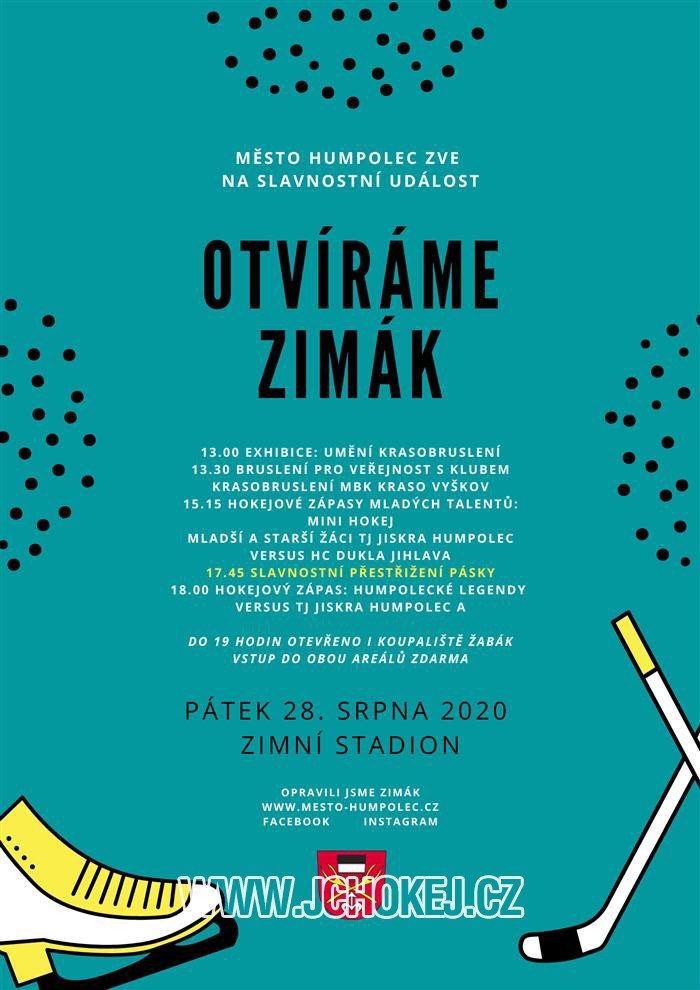 MĚSTO HUMPOLEC ZVE
NA SLAVNOSTNÍ UDÁLOST

OTVÍRÁME ZIMÁK

13.00 EXHIBICE: UMĚNÍ KRASOBRUSLENÍ
13.30 BRUSLENÍ PRO VEŘEJNOST S KLUBEM KRASOBRUSLENÍ MBK KRASO VYŠKOV
15.15 HOKEJOVÉ ZÁPASY MLADÝCH TALENTŮ: MINI HOKEJ
MLADŠÍ A STARŠÍ ŽÁCI TJ JISKRA HUMPOLEC VERSUS HC DUKLA JIHLAVA
17.45 SLAVNOSTNÍ PŘESTŘIŽENÍ PÁSKY
18.00 HOKEJOVÝ ZÁPAS: HUMPOLECKÉ LEGENDY VERSUS TJ JISKRA HUMPOLEC A

DO 19 HODIN OTEVŘENO I KOUPALIŠTĚ ŽABÁK
VSTUP DO OBOU AREÁLŮ ZDARMA

PÁTEK 28. SRPNA 2020
ZIMNÍ STADION

OPRAVILI JSME ZIMÁK
WWW.MESTO-HUMPOLEC.CZ
FACEBOOK INSTAGRAM

WWW.JCHOKEJ.CZ